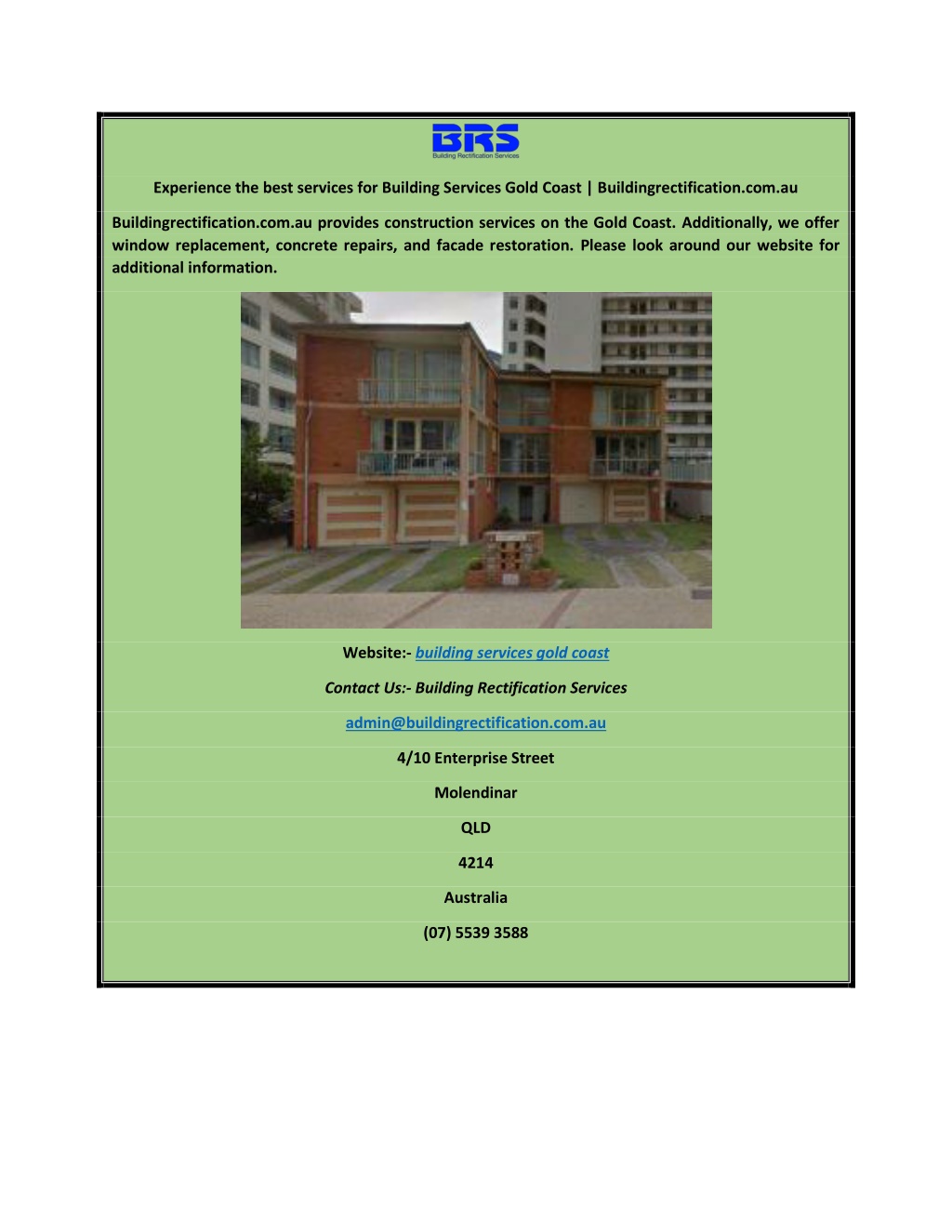 BRS
Building Rectification Services

Experience the best services for Building Services Gold Coast | Buildingrectification.com.au

Buildingrectification.com.au provides construction services on the Gold Coast. Additionally, we offer window replacement, concrete repairs, and facade restoration. Please look around our website for additional information.

Website:- building services gold coast

Contact Us:- Building Rectification Services

admin@buildingrectification.com.au

4/10 Enterprise Street

Molendinar

QLD

4214

Australia

(07) 5539 3588